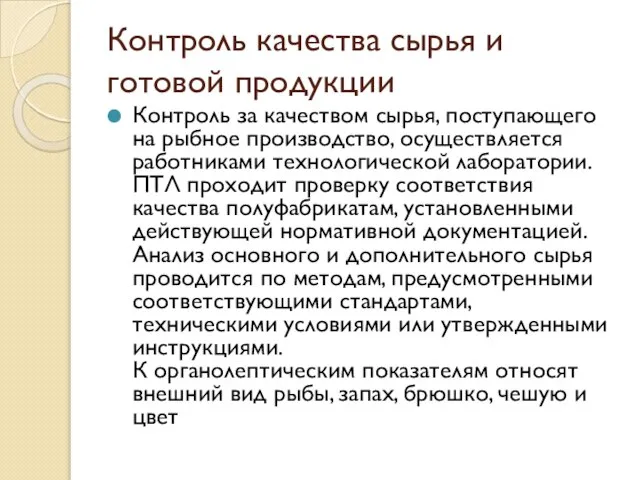 Контроль качества сырья и готовой продукции

Контроль за качеством сырья, поступающего на рыбное производство, осуществляется работниками технологической лаборатории. ПТЛ проходит проверку соответствия качества полуфабрикатам, установленными действующей нормативной документацией. Анализ основного и дополнительного сырья проводится по методам, предусмотренными соответствующими стандартами, техническими условиями или утвержденными инструкциями.
К органолептическим показателям относят внешний вид рыбы, запах, брюшко, чешую и цвет